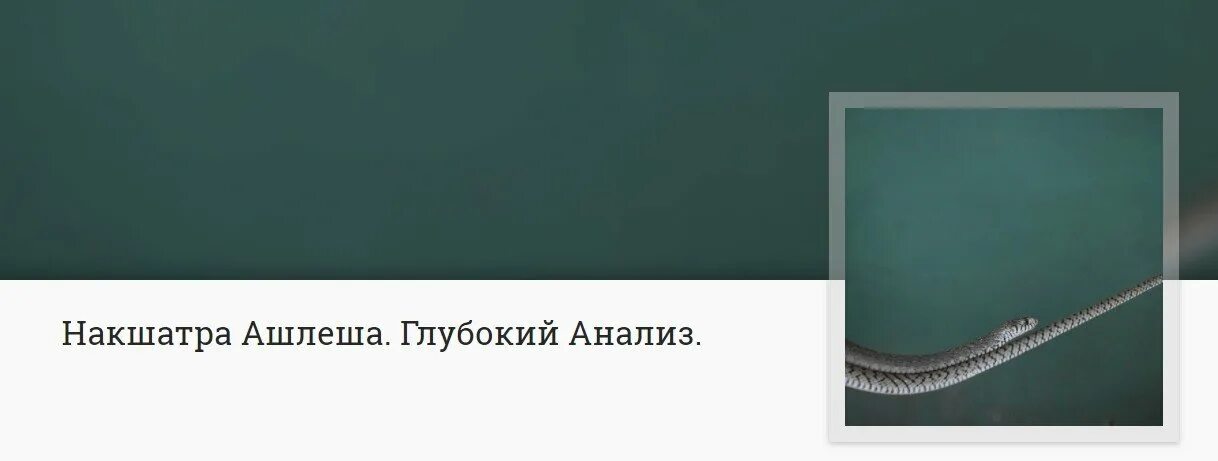 Накшатра Ашлеша. Глубокий Анализ.